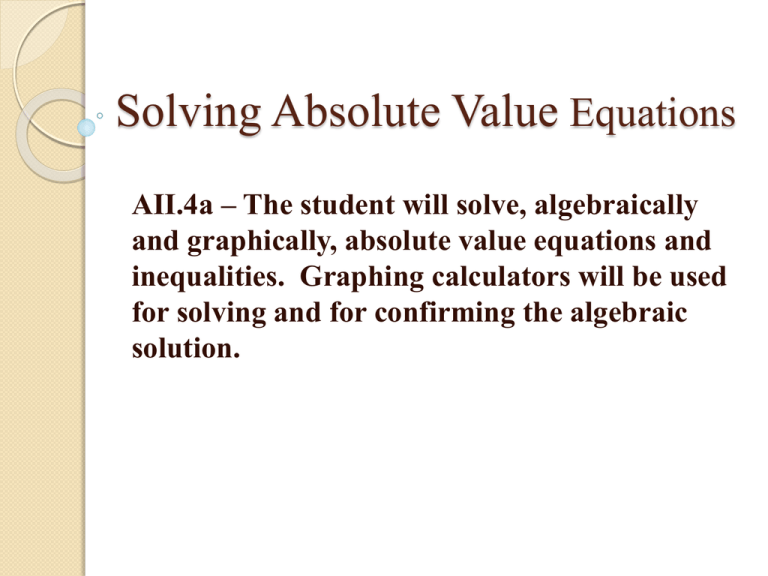 Solving Absolute Value Equations

AII.4a – The student will solve, algebraically and graphically, absolute value equations and inequalities. Graphing calculators will be used for solving and for confirming the algebraic solution.